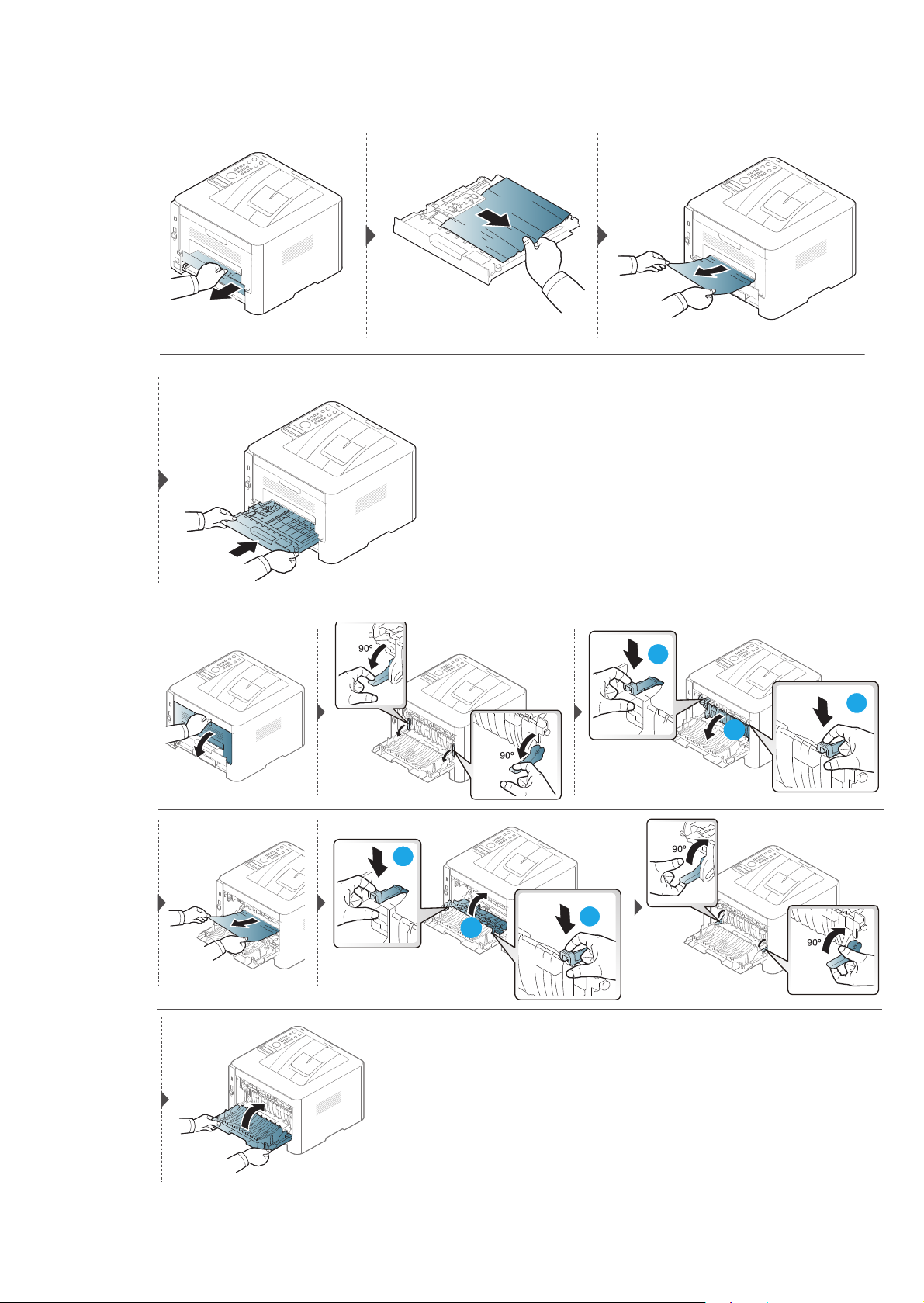 90°

90°

90°

90°